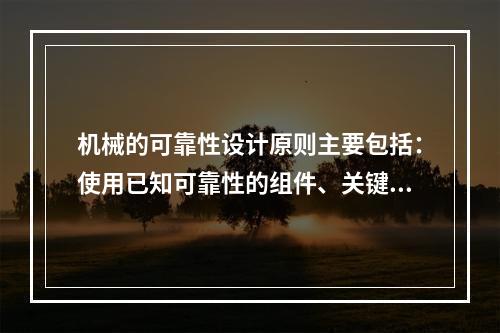 机械的可靠性设计原则主要包括：使用已知可靠性的组件、关键...